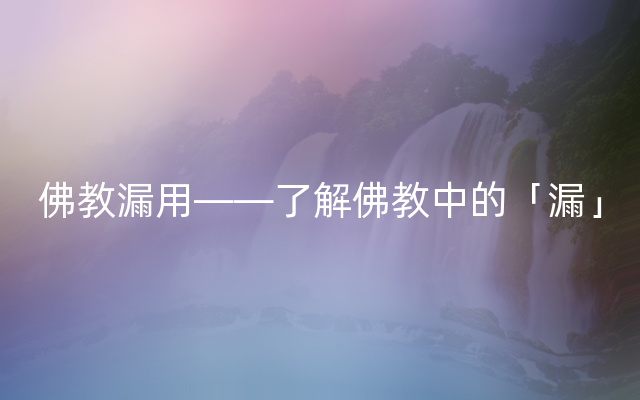 佛教漏用——了解佛教中的「漏」